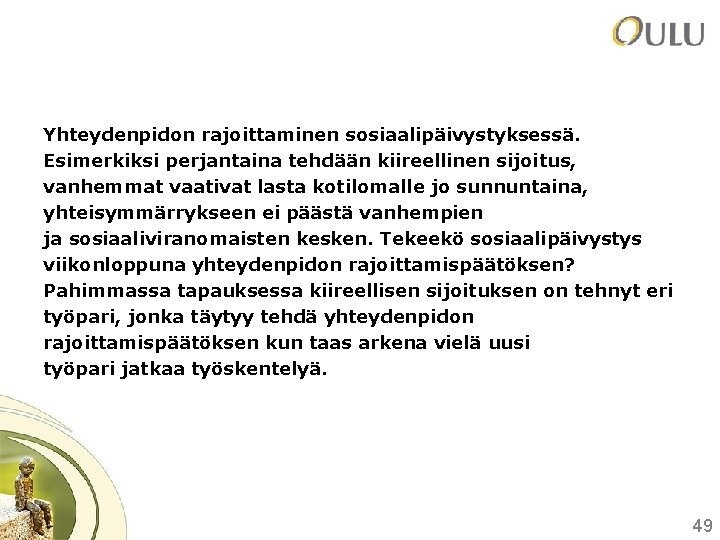 OULU

Yhteydenpidon rajoittaminen sosiaalipäivystyksessä. Esimerkiksi perjantaina tehdään kiireellinen sijoitus, vanhemmat vaativat lasta kotilomalle jo sunnuntaina, yhteisymmärrykseen ei päästä vanhempien ja sosiaaliviranomaisten kesken. Tekeekö sosiaalipäivystys viikonloppuna yhteydenpidon rajoittamispäätöksen? Pahimmassa tapauksessa kiireellisen sijoituksen on tehnyt eri työpari, jonka täytyy tehdä yhteydenpidon rajoittamispäätöksen kun taas arkena vielä uusi työpari jatkaa työskentelyä.

49